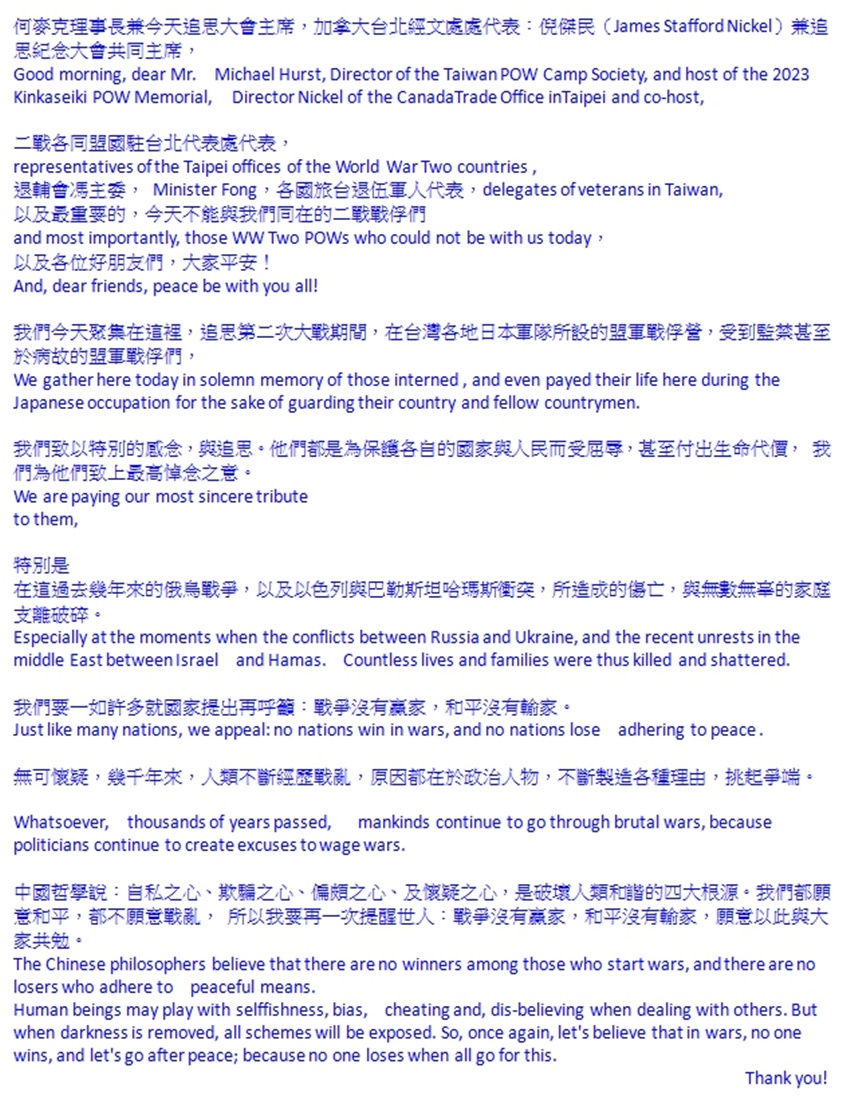 何麥克理事長兼今天追思大會主席，加拿大台北經文處處代表：倪傑民（James Stafford Nickel）兼追思紀念大會共同主席，
Good morning, dear Mr. Michael Hurst, Director of the Taiwan POW Camp Society, and host of the 2023 Kinkaseiki POW Memorial, Director Nickel of the CanadaTrade Office inTaipei and co-host,

二戰各同盟國駐台北代表處代表，
representatives of the Taipei offices of the World War Two countries ,
退輔會馮主委， Minister Fong，各國旅台退伍軍人代表，delegates of veterans in Taiwan,
以及最重要的，今天不能與我們同在的二戰戰俘們
and most importantly, those WW Two POWs who could not be with us today，
以及各位好朋友們，大家平安！
And, dear friends, peace be with you all!

我們今天聚集在這裡，追思第二次大戰期間，在台灣各地日本軍隊所設的盟軍戰俘營，受到監禁甚至於病故的盟軍戰俘們，
We gather here today in solemn memory of those interned , and even payed their life here during the Japanese occupation for the sake of guarding their country and fellow countrymen.

我們致以特別的感念，與追思。他們都是為保護各自的國家與人民而受屈辱，甚至付出生命代價， 我們為他們致上最高悼念之意。
We are paying our most sincere tribute
to them,

特別是
在這過去幾年來的俄烏戰爭，以及以色列與巴勒斯坦哈瑪斯衝突，所造成的傷亡，與無數無辜的家庭支離破碎。
Especially at the moments when the conflicts between Russia and Ukraine, and the recent unrests in the middle East between Israel and Hamas. Countless lives and families were thus killed and shattered.

我們要一如許多就國家提出再呼籲：戰爭沒有贏家，和平沒有輸家。
Just like many nations, we appeal: no nations win in wars, and no nations lose adhering to peace .

無可懷疑，幾千年來，人類不斷經歷戰亂，原因都在於政治人物，不斷製造各種理由，挑起爭端。

Whatsoever, thousands of years passed, mankinds continue to go through brutal wars, because politicians continue to create excuses to wage wars.

中國哲學說：自私之心、欺騙之心、偏頗之心、及懷疑之心，是破壞人類和諧的四大根源。我們都願意和平，都不願意戰亂， 所以我要再一次提醒世人：戰爭沒有贏家，和平沒有輸家，願意以此與大家共勉。
The Chinese philosophers believe that there are no winners among those who start wars, and there are no losers who adhere to peaceful means.
Human beings may play with selffishness, bias, cheating and, dis-believing when dealing with others. But when darkness is removed, all schemes will be exposed. So, once again, let's believe that in wars, no one wins, and let's go after peace; because no one loses when all go for this.
Thank you!